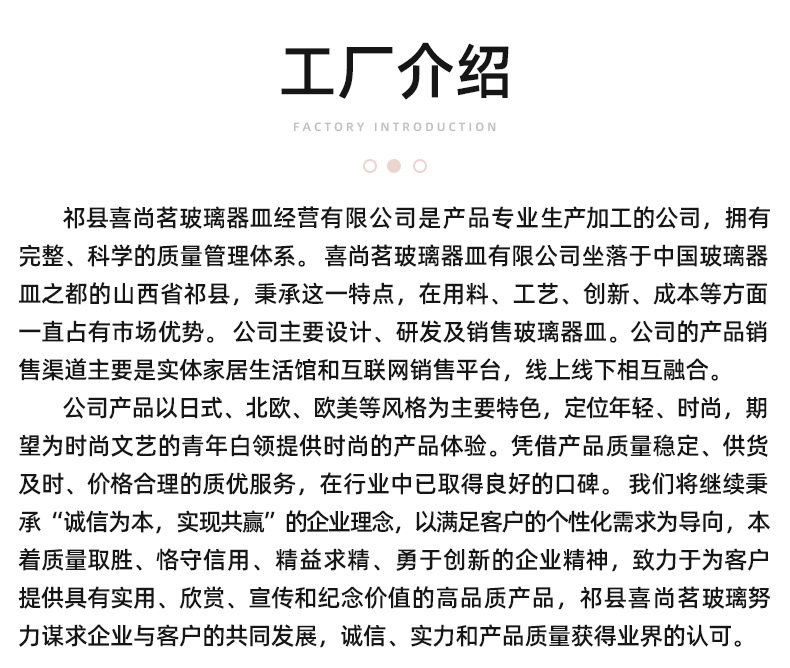 工厂介绍

FACTORY INTRODUCTION

祁县喜尚茗玻璃器皿经营有限公司是产品专业生产加工的公司，拥有完整、科学的质量管理体系。喜尚茗玻璃器皿有限公司坐落于中国玻璃器皿之都的山西省祁县，秉承这一特点，在用料、工艺、创新、成本等方面一直占有市场优势。公司主要设计、研发及销售玻璃器皿。公司的产品销售渠道主要是实体家居生活馆和互联网销售平台，线上线下相互融合。

公司产品以日式、北欧、欧美等风格为主要特色，定位年轻、时尚，期望为时尚文艺的青年白领提供时尚的产品体验。凭借产品质量稳定、供货及时、价格合理的质优服务，在行业中已取得良好的口碑。我们将继续秉承“诚信为本，实现共赢”的企业理念，以满足客户的个性化需求为导向，本着质量取胜、恪守信用、精益求精、勇于创新的企业精神，致力于为客户提供具有实用、欣赏、宣传和纪念价值的高品质产品，祁县喜尚茗玻璃努力谋求企业与客户的共同发展，诚信、实力和产品质量获得业界的认可。